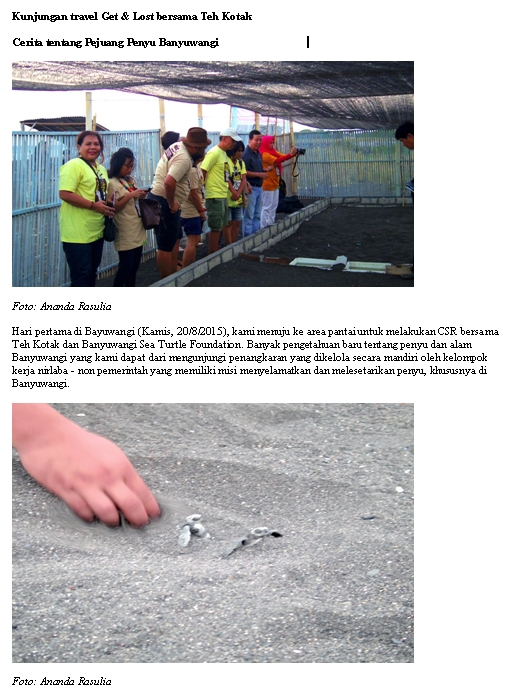 Kunjungan travel Get & Lost bersama Teh Kotak

Cerita tentang Pejuang Penyu Banyuwangi

Foto: Ananda Rasulia

Hari pertama di Bayuwangi (Kamis, 20/8/2015), kami menuju ke area pantai untuk melakukan CSR bersama Teh Kotak dan Banyuwangi Sea Turtle Foundation. Banyak pengetahuan baru tentang penyu dan alam Banyuwangi yang kami dapat dari mengunjungi penangkaran yang dikelola secara mandiri oleh kelompok kerja nirlaba - non pemerintah yang memiliki misi menyelamatkan dan melesetarikan penyu, khususnya di Banyuwangi.

Foto: Ananda Rasulia